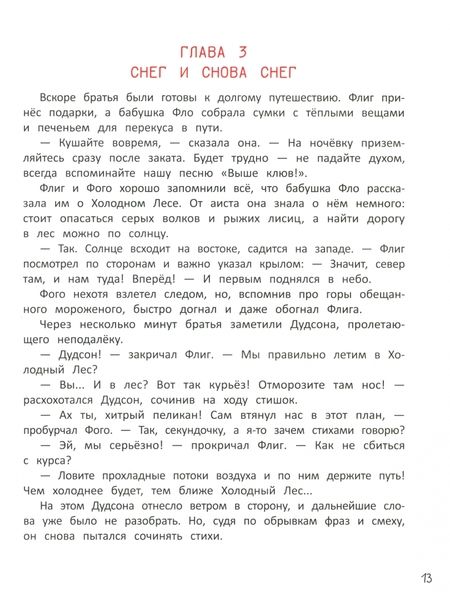 ГЛАВА 3
СНЕГ И СНОВА СНЕГ

Вскоре братья были готовы к долгому путешествию. Флиг принёс подарки, а бабушка Фло собрала сумки с тёплыми вещами и печеньем для перекуса в пути.

— Кушайте вовремя, — сказала она. — На ночёвку приземляйтесь сразу после заката. Будет трудно — не падайте духом, всегда вспоминайте нашу песню «Выше клюв!».

Флиг и Фого хорошо запомнили всё, что бабушка Фло рассказала им о Холодном Лесе. От аиста она знала о нём немного: стоит опасаться серых волков и рыжих лисиц, а найти дорогу в лес можно по солнцу.

— Так. Солнце всходит на востоке, садится на западе. — Флиг посмотрел по сторонам и важно указал крылом: — Значит, север там, и нам туда! Вперёд! — И первым поднялся в небо.

Фого нехотя взлетел следом, но, вспомнив про горы обещанного мороженого, быстро догнал и даже обогнал Флига.

Через несколько минут братья заметили Дудсона, пролетающего неподалёку.

— Дудсон! — закричал Флиг. — Мы правильно летим в Холодный Лес?

— Вы... И в лес? Вот так курьёз! Отморозите там нос! — расхохотался Дудсон, сочинив на ходу стишок.

— Ах ты, хитрый пеликан! Сам втянул нас в этот план, — пробурчал Фого. — Так, секундочку, а я-то зачем стихами говорю?

— Эй, мы серьёзно! — прокричал Флиг. — Как не сбиться с курса?

— Ловите прохладные потоки воздуха и по ним держите путь! Чем холоднее будет, тем ближе Холодный Лес...

На этом Дудсона отнесло ветром в сторону, и дальнейшие слова уже было не разобрать. Но, судя по обрывкам фраз и смеху, он снова пытался сочинять стихи.

13